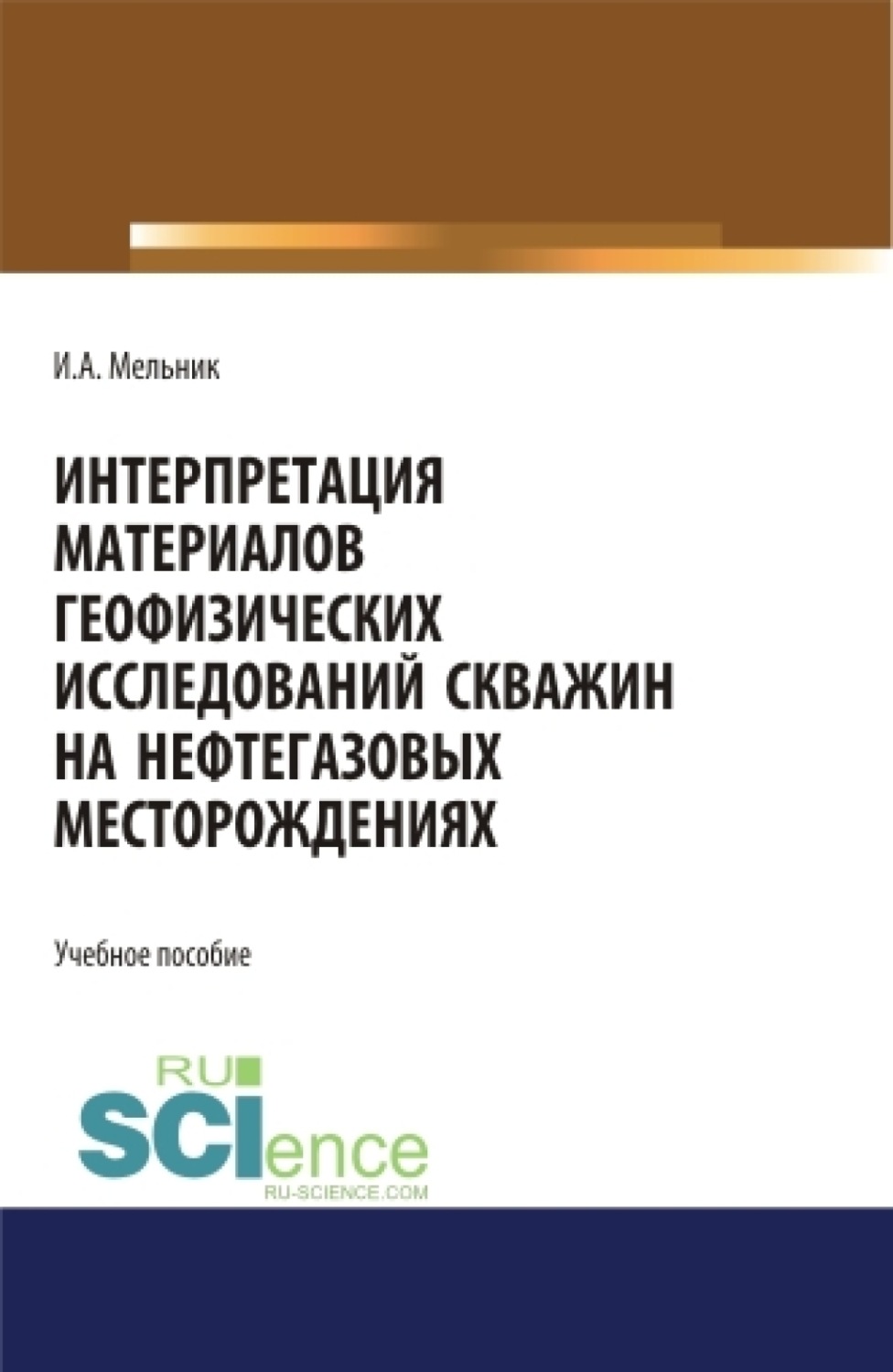 И.А. Мельник

ИНТЕРПРЕТАЦИЯ МАТЕРИАЛОВ ГЕОФИЗИЧЕСКИХ ИССЛЕДОВАНИЙ СКВАЖИН НА НЕФТЕГАЗОВЫХ МЕСТОРОЖДЕНИЯХ

Учебное пособие

RU SCIence
RU-SCIENCE.COM